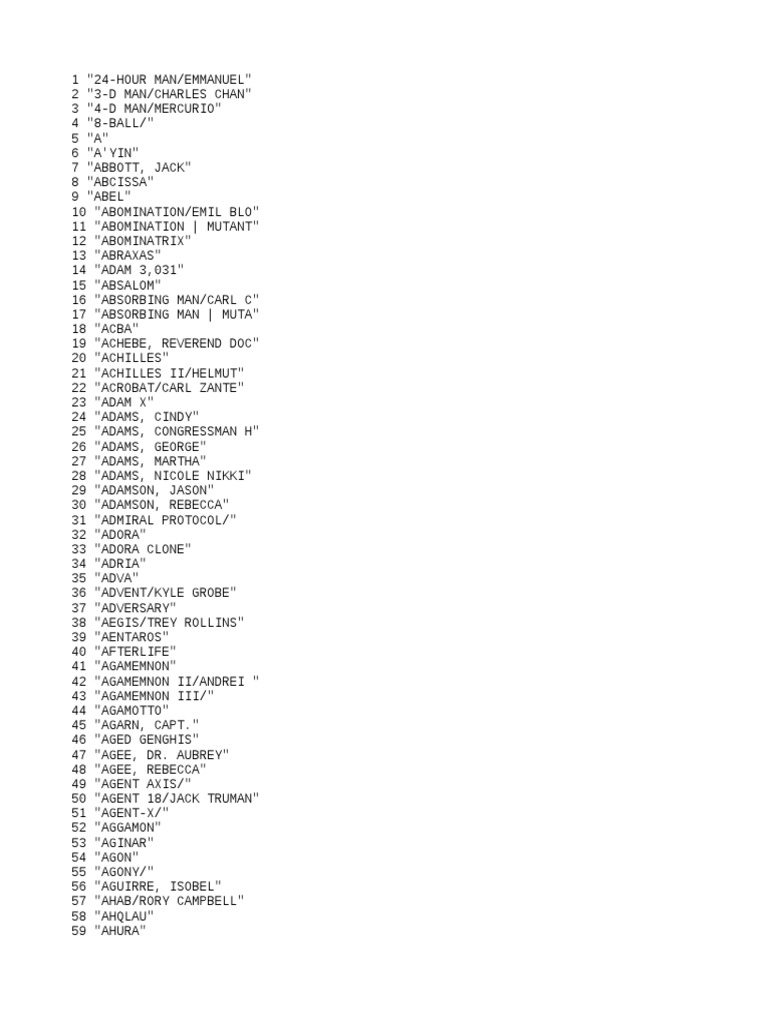 1 "24-HOUR MAN/EMMANUEL"
2 "3-D MAN/CHARLES CHAN"
3 "4-D MAN/MERCURIO"
4 "8-BALL/"
5 "A"
6 "A'YIN"
7 "ABBOTT, JACK"
8 "ABCISSA"
9 "ABEL"
10 "ABOMINATION/EMIL BLO"
11 "ABOMINATION | MUTANT"
12 "ABOMINATRIX"
13 "ABRAXAS"
14 "ADAM 3,031"
15 "ABSALOM"
16 "ABSORBING MAN/CARL C"
17 "ABSORBING MAN | MUTA"
18 "ACBA"
19 "ACHEBE, REVEREND DOC"
20 "ACHILLES"
21 "ACHILLES II/HELMUT"
22 "ACROBAT/CARL ZANTE"
23 "ADAM X"
24 "ADAMS, CINDY"
25 "ADAMS, CONGRESSMAN H"
26 "ADAMS, GEORGE"
27 "ADAMS, MARTHA"
28 "ADAMS, NICOLE NIKKI"
29 "ADAMSON, JASON"
30 "ADAMSON, REBECCA"
31 "ADMIRAL PROTOCOL/"
32 "ADORA"
33 "ADORA CLONE"
34 "ADRIA"
35 "ADVA"
36 "ADVENT/KYLE GROBE"
37 "ADVERSARY"
38 "AEGIS/TREY ROLLINS"
39 "AENTAROS"
40 "AFTERLIFE"
41 "AGAMEMNON"
42 "AGAMEMNON II/ANDREI "
43 "AGAMEMNON III/"
44 "AGAMOTTO"
45 "AGARN, CAPT."
46 "AGED GENGHIS"
47 "AGEE, DR. AUBREY"
48 "AGEE, REBECCA"
49 "AGENT AXIS/"
50 "AGENT 18/JACK TRUMAN"
51 "AGENT-X/"
52 "AGGAMON"
53 "AGINAR"
54 "AGON"
55 "AGONY/"
56 "AGUIRRE, ISOBEL"
57 "AHAB/RORY CAMPBELL"
58 "AHQLAU"
59 "AHURA"